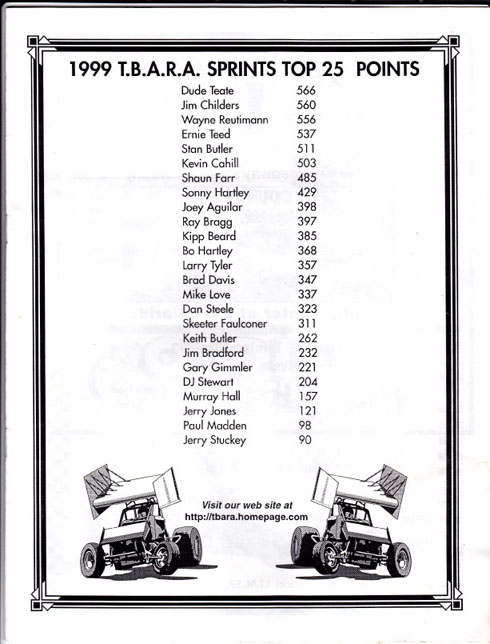 1999 T.B.A.R.A. SPRINTS TOP 25 POINTS

| | |
|---|---|
| Dude Teate | 566 |
| Jim Childers | 560 |
| Wayne Reutimann | 556 |
| Ernie Teed | 537 |
| Stan Butler | 511 |
| Kevin Cahill | 503 |
| Shaun Farr | 485 |
| Sonny Hartley | 429 |
| Joey Aguilar | 398 |
| Ray Bragg | 397 |
| Kipp Beard | 385 |
| Bo Hartley | 368 |
| Larry Tyler | 357 |
| Brad Davis | 347 |
| Mike Love | 337 |
| Dan Steele | 323 |
| Skeeter Faulconer | 311 |
| Keith Butler | 262 |
| Jim Bradford | 232 |
| Gary Gimmler | 221 |
| DJ Stewart | 204 |
| Murray Hall | 157 |
| Jerry Jones | 121 |
| Paul Madden | 98 |
| Jerry Stuckey | 90 |

Visit our web site at
http://tbara.homepage.com